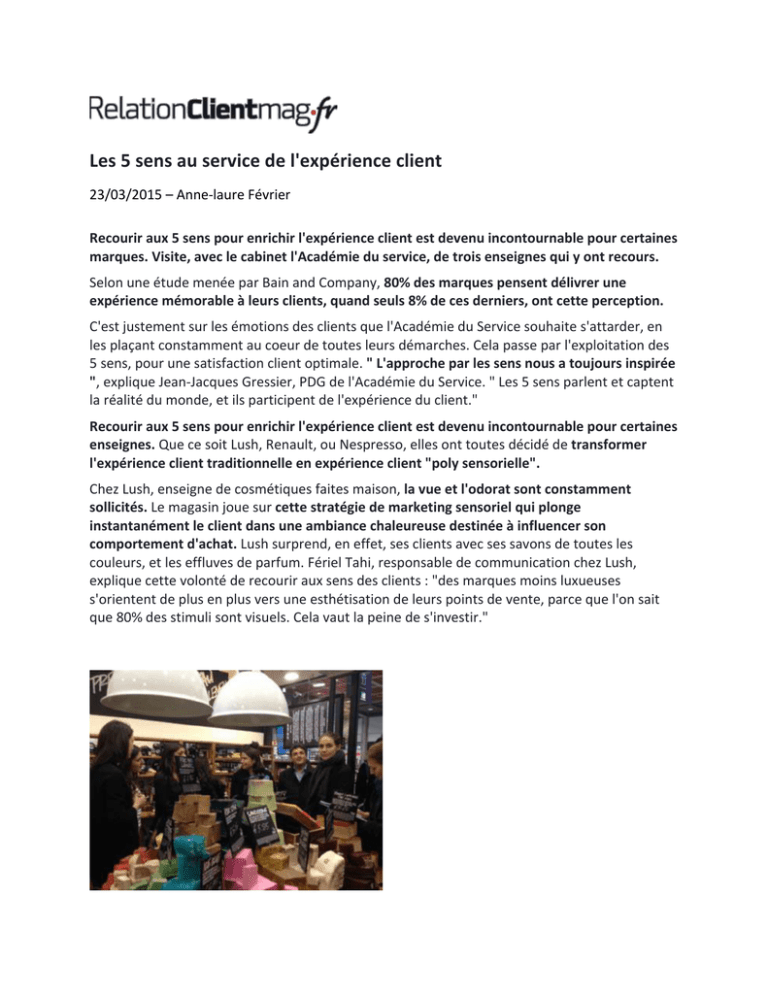 RelationClientmag.fr

Les 5 sens au service de l'expérience client

23/03/2015 – Anne-laure Février

Recourir aux 5 sens pour enrichir l'expérience client est devenu incontournable pour certaines marques. Visite, avec le cabinet l'Académie du service, de trois enseignes qui y ont recours.

Selon une étude menée par Bain and Company, 80% des marques pensent délivrer une expérience mémorable à leurs clients, quand seuls 8% de ces derniers, ont cette perception.

C'est justement sur les émotions des clients que l'Académie du Service souhaite s'attarder, en les plaçant constamment au coeur de toutes leurs démarches. Cela passe par l'exploitation des 5 sens, pour une satisfaction client optimale. " L'approche par les sens nous a toujours inspirée ", explique Jean-Jacques Gressier, PDG de l'Académie du Service. " Les 5 sens parlent et captent la réalité du monde, et ils participent de l'expérience du client."

Recourir aux 5 sens pour enrichir l'expérience client est devenu incontournable pour certaines enseignes. Que ce soit Lush, Renault, ou Nespresso, elles ont toutes décidé de transformer l'expérience client traditionnelle en expérience client "poly sensorielle".

Chez Lush, enseigne de cosmétiques faites maison, la vue et l'odorat sont constamment sollicités. Le magasin joue sur cette stratégie de marketing sensoriel qui plonge instantanément le client dans une ambiance chaleureuse destinée à influencer son comportement d'achat. Lush surprend, en effet, ses clients avec ses savons de toutes les couleurs, et les effluves de parfum. Fériel Tahi, responsable de communication chez Lush, explique cette volonté de recourir aux sens des clients : "des marques moins luxueuses s'orientent de plus en plus vers une esthétisation de leurs points de vente, parce que l'on sait que 80% des stimuli sont visuels. Cela vaut la peine de s'investir."